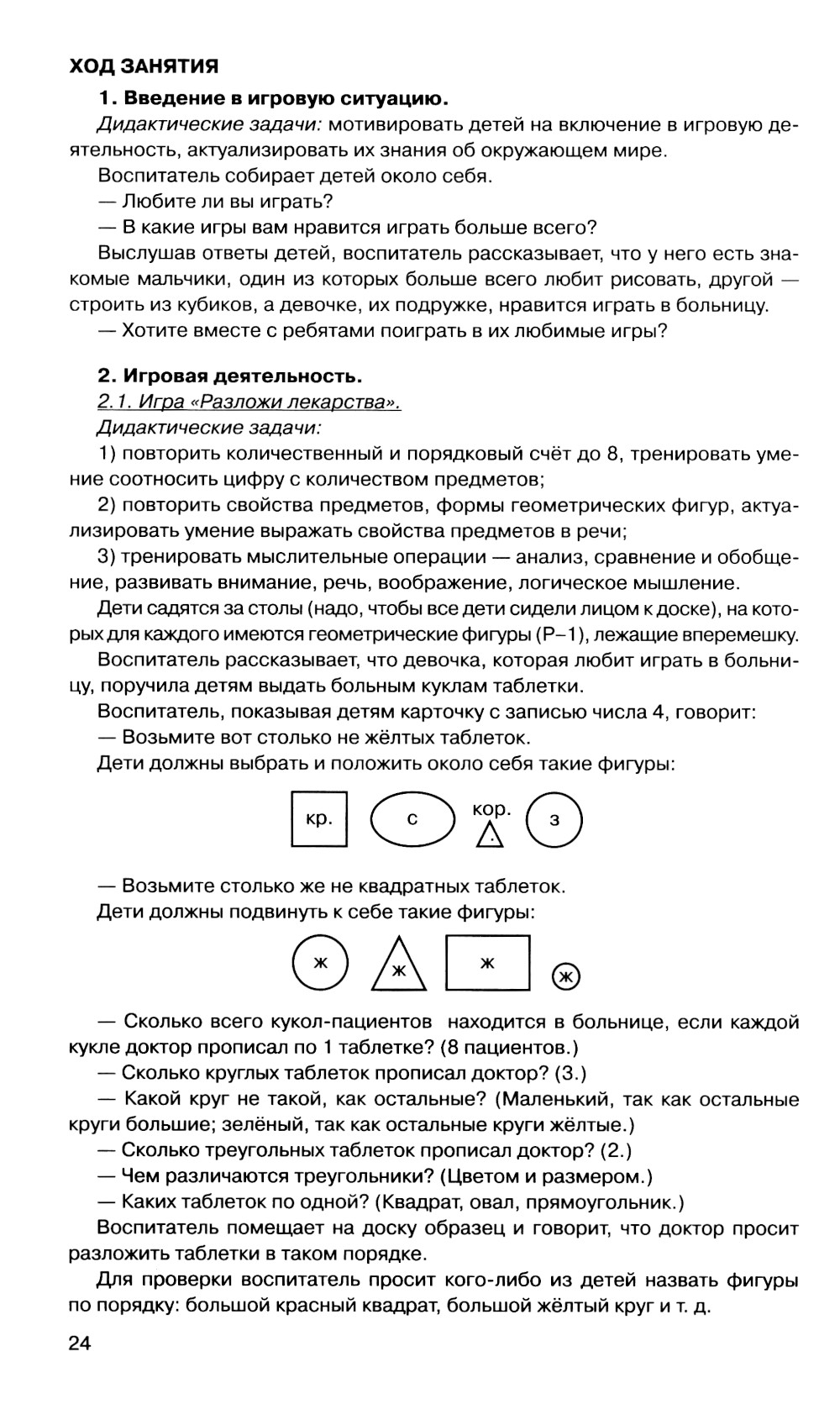 ХОД ЗАНЯТИЯ

1. Введение в игровую ситуацию.

Дидактические задачи: мотивировать детей на включение в игровую деятельность, актуализировать их знания об окружающем мире.

Воспитатель собирает детей около себя.

— Любите ли вы играть?

— В какие игры вам нравится играть больше всего?

Выслушав ответы детей, воспитатель рассказывает, что у него есть знакомые мальчики, один из которых больше всего любит рисовать, другой — строить из кубиков, а девочке, их подружке, нравится играть в больницу.

— Хотите вместе с ребятами поиграть в их любимые игры?

2. Игровая деятельность.

2.1. Игра «Разложи лекарства».

Дидактические задачи:

1) повторить количественный и порядковый счёт до 8, тренировать умение соотносить цифру с количеством предметов;

2) повторить свойства предметов, формы геометрических фигур, актуализировать умение выражать свойства предметов в речи;

3) тренировать мыслительные операции — анализ, сравнение и обобщение, развивать внимание, речь, воображение, логическое мышление.

Дети садятся за столы (надо, чтобы все дети сидели лицом к доске), на которых для каждого имеются геометрические фигуры (Р–1), лежащие вперемешку.

Воспитатель рассказывает, что девочка, которая любит играть в больницу, поручила детям выдать больным куклам таблетки.

Воспитатель, показывая детям карточку с записью числа 4, говорит:

— Возьмите вот столько не жёлтых таблеток.

Дети должны выбрать и положить около себя такие фигуры:

кр. с кор. з

— Возьмите столько же не квадратных таблеток.

Дети должны подвинуть к себе такие фигуры:

ж ж ж ж

— Сколько всего кукол-пациентов находится в больнице, если каждой кукле доктор прописал по 1 таблетке? (8 пациентов.)

— Сколько круглых таблеток прописал доктор? (3.)

— Какой круг не такой, как остальные? (Маленький, так как остальные круги большие; зелёный, так как остальные круги жёлтые.)

— Сколько треугольных таблеток прописал доктор? (2.)

— Чем различаются треугольники? (Цветом и размером.)

— Каких таблеток по одной? (Квадрат, овал, прямоугольник.)

Воспитатель помещает на доску образец и говорит, что доктор просит разложить таблетки в таком порядке.

Для проверки воспитатель просит кого-либо из детей назвать фигуры по порядку: большой красный квадрат, большой жёлтый круг и т. д.

24